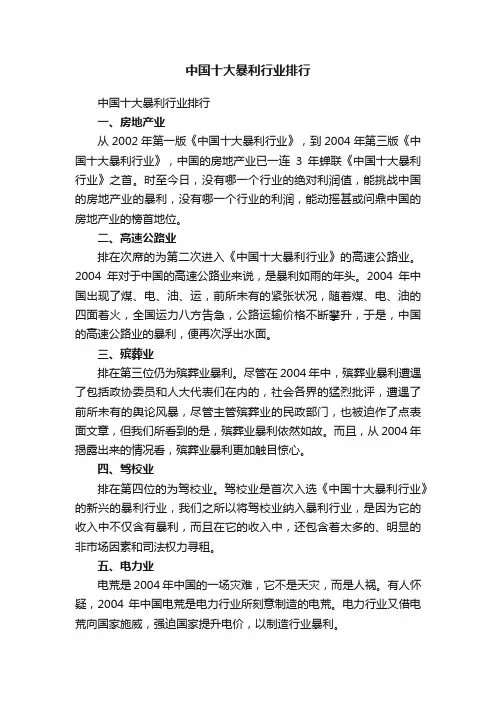 中国十大暴利行业排行

中国十大暴利行业排行

一、房地产业

从 2002 年第一版《中国十大暴利行业》，到 2004 年第三版《中国十大暴利行业》，中国的房地产业已一连 3 年蝉联《中国十大暴利行业》之首。时至今日，没有哪一个行业的绝对利润值，能挑战中国的房地产业的暴利，没有哪一个行业的利润，能动摇甚或问鼎中国的房地产业的榜首地位。

二、高速公路业

排在次席的为第二次进入《中国十大暴利行业》的高速公路业。2004 年对于中国的高速公路业来说，是暴利如雨的年头。2004 年中国出现了煤、电、油、运，前所未有的紧张状况，随着煤、电、油的四面着火，全国运力八方告急，公路运输价格不断攀升，于是，中国的高速公路业的暴利，便再次浮出水面。

三、殡葬业

排在第三位仍为殡葬业暴利。尽管在 2004 年中，殡葬业暴利遭遇了包括政协委员和人大代表们在内的，社会各界的猛烈批评，遭遇了前所未有的舆论风暴，尽管主管殡葬业的民政部门，也被迫作了点表面文章，但我们所看到的是，殡葬业暴利依然如故。而且，从 2004 年揭露出来的情况看，殡葬业暴利更加触目惊心。

四、驾校业

排在第四位的为驾校业。驾校业是首次入选《中国十大暴利行业》的新兴的暴利行业，我们之所以将驾校业纳入暴利行业，是因为它的收入中不仅含有暴利，而且在它的收入中，还包含着太多的、明显的非市场因素和司法权力寻租。

五、电力业

电荒是 2004 年中国的一场灾难，它不是天灾，而是人祸。有人怀疑，2004 年中国电荒是电力行业所刻意制造的电荒。电力行业又借电荒向国家施威，强迫国家提升电价，以制造行业暴利。